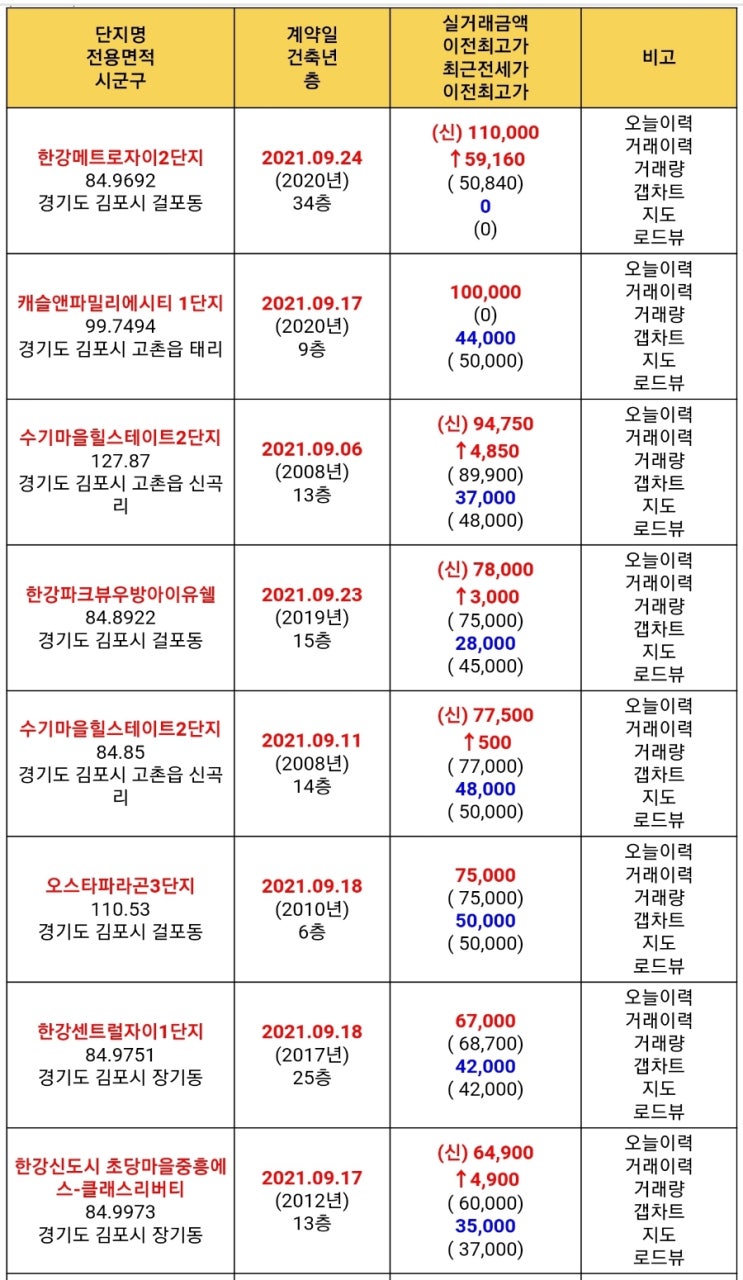 | 단지명 전용면적 시군구 | 계약일 건축년 층 | 실거래금액 이전최고가 최근전세가 이전최고가 | 비고 |
|---|---|---|---|
| 한강메트로자이2단지 84.9692 경기도 김포시 걸포동 | 2021.09.24 (2020년) 34층 | (신) 110,000 ↑59,160 ( 50,840) 0 (0) | 오늘이력 거래이력 거래량 갭차트 지도 로드뷰 |
| 캐슬앤파밀리에시티 1단지 99.7494 경기도 김포시 고촌읍 태리 | 2021.09.17 (2020년) 9층 | 100,000 (0) 44,000 ( 50,000) | 오늘이력 거래이력 거래량 갭차트 지도 로드뷰 |
| 수기마을힐스테이트2단지 127.87 경기도 김포시 고촌읍 신곡리 | 2021.09.06 (2008년) 13층 | (신) 94,750 ↑4,850 ( 89,900) 37,000 ( 48,000) | 오늘이력 거래이력 거래량 갭차트 지도 로드뷰 |
| 한강파크뷰우방아이유쉘 84.8922 경기도 김포시 걸포동 | 2021.09.23 (2019년) 15층 | (신) 78,000 ↑3,000 ( 75,000) 28,000 ( 45,000) | 오늘이력 거래이력 거래량 갭차트 지도 로드뷰 |
| 수기마을힐스테이트2단지 84.85 경기도 김포시 고촌읍 신곡리 | 2021.09.11 (2008년) 14층 | (신) 77,500 ↑500 ( 77,000) 48,000 ( 50,000) | 오늘이력 거래이력 거래량 갭차트 지도 로드뷰 |
| 오스타파라곤3단지 110.53 경기도 김포시 걸포동 | 2021.09.18 (2010년) 6층 | 75,000 ( 75,000) 50,000 ( 50,000) | 오늘이력 거래이력 거래량 갭차트 지도 로드뷰 |
| 한강센트럴자이1단지 84.9751 경기도 김포시 장기동 | 2021.09.18 (2017년) 25층 | 67,000 ( 68,700) 42,000 ( 42,000) | 오늘이력 거래이력 거래량 갭차트 지도 로드뷰 |
| 한강신도시 초당마을중흥에스-클래스리버티 84.9973 경기도 김포시 장기동 | 2021.09.17 (2012년) 13층 | (신) 64,900 ↑4,900 ( 60,000) 35,000 ( 37,000) | 오늘이력 거래이력 거래량 갭차트 지도 로드뷰 |